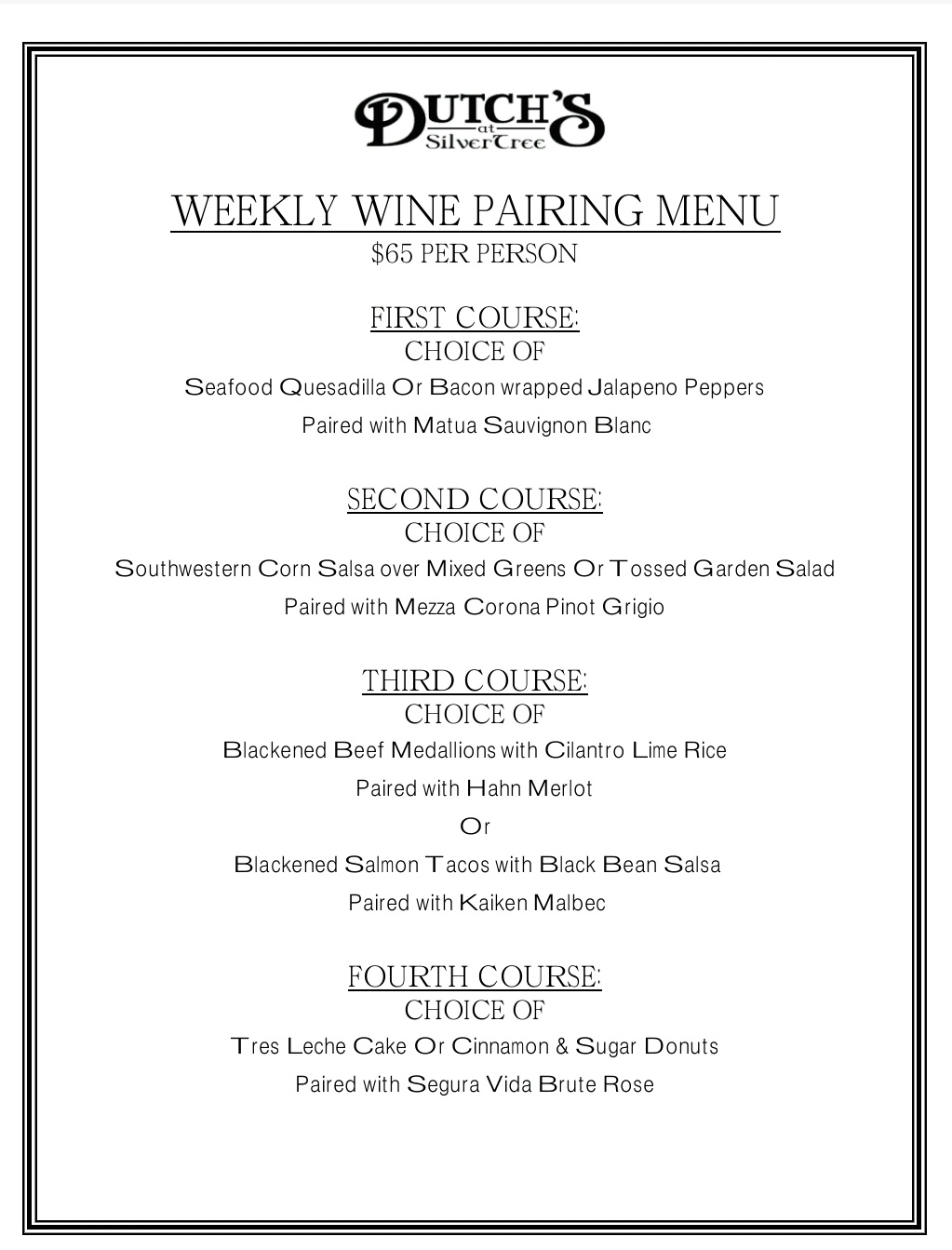 DUTCH'S
at
SilverTree

WEEKLY WINE PAIRING MENU
$65 PER PERSON

FIRST COURSE:
CHOICE OF
Seafood Quesadilla Or Bacon wrapped Jalapeno Peppers
Paired with Matua Sauvignon Blanc

SECOND COURSE:
CHOICE OF
Southwestern Corn Salsa over Mixed Greens Or Tossed Garden Salad
Paired with Mezza Corona Pinot Grigio

THIRD COURSE:
CHOICE OF
Blackened Beef Medallions with Cilantro Lime Rice
Paired with Hahn Merlot
Or
Blackened Salmon Tacos with Black Bean Salsa
Paired with Kaiken Malbec

FOURTH COURSE:
CHOICE OF
Tres Leche Cake Or Cinnamon & Sugar Donuts
Paired with Segura Vida Brute Rose